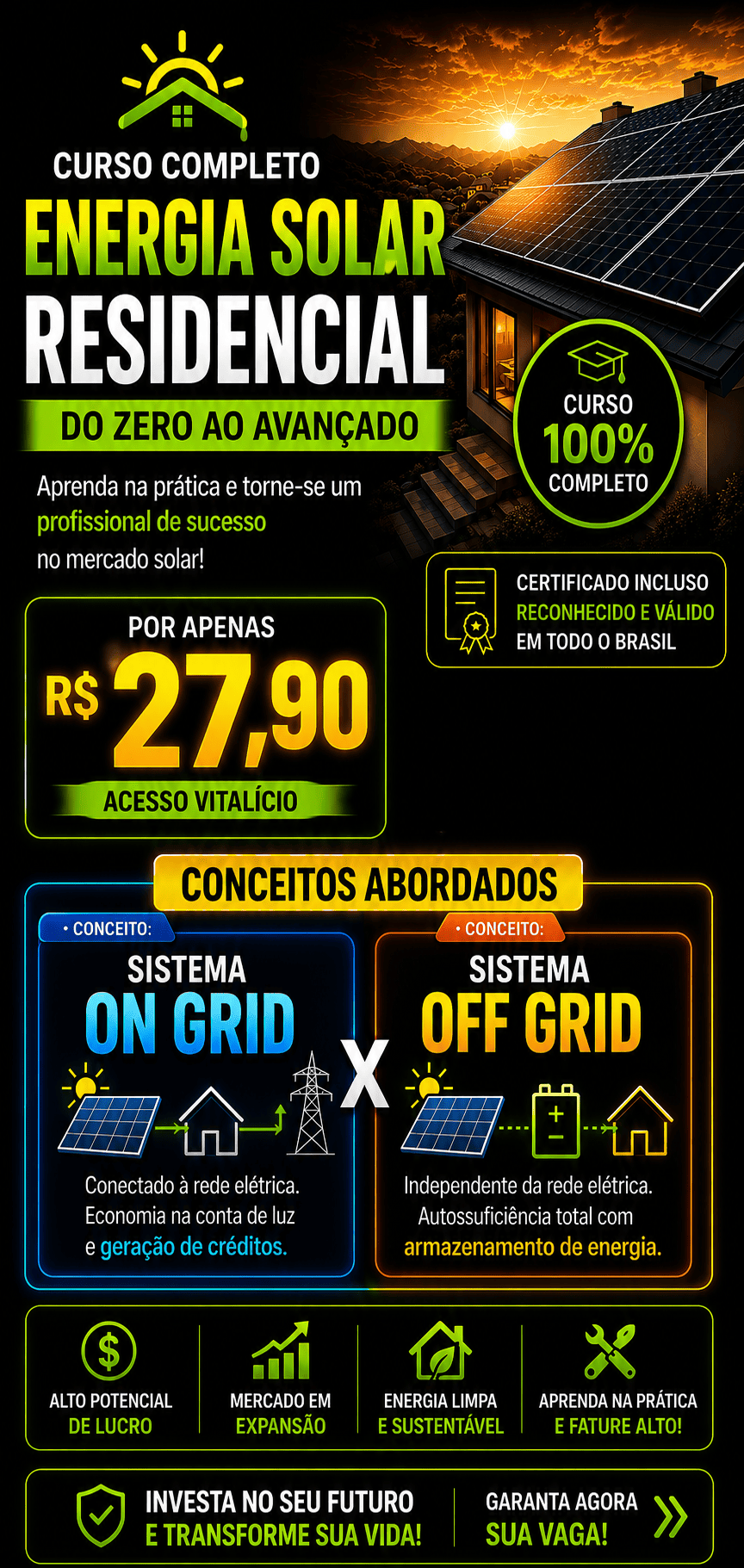 CURSO COMPLETO
ENERGIA SOLAR
RESIDENCIAL
DO ZERO AO AVANÇADO

Aprenda na prática e torne-se um profissional de sucesso no mercado solar!

CURSO
100%
COMPLETO

CERTIFICADO INCLUSO
RECONHECIDO E VÁLIDO
EM TODO O BRASIL

POR APENAS
R$ 27,90
ACESSO VITALÍCIO

CONCEITOS ABORDADOS

• CONCEITO:
SISTEMA
ON GRID
Conectado à rede elétrica. Economia na conta de luz e geração de créditos.

X

• CONCEITO:
SISTEMA
OFF GRID
Independente da rede elétrica. Autossuficiência total com armazenamento de energia.

ALTO POTENCIAL DE LUCRO

MERCADO EM EXPANSÃO

ENERGIA LIMPA E SUSTENTÁVEL

APRENDA NA PRÁTICA E FATURE ALTO!

INVESTA NO SEU FUTURO
E TRANSFORME SUA VIDA!

GARANTA AGORA
SUA VAGA!